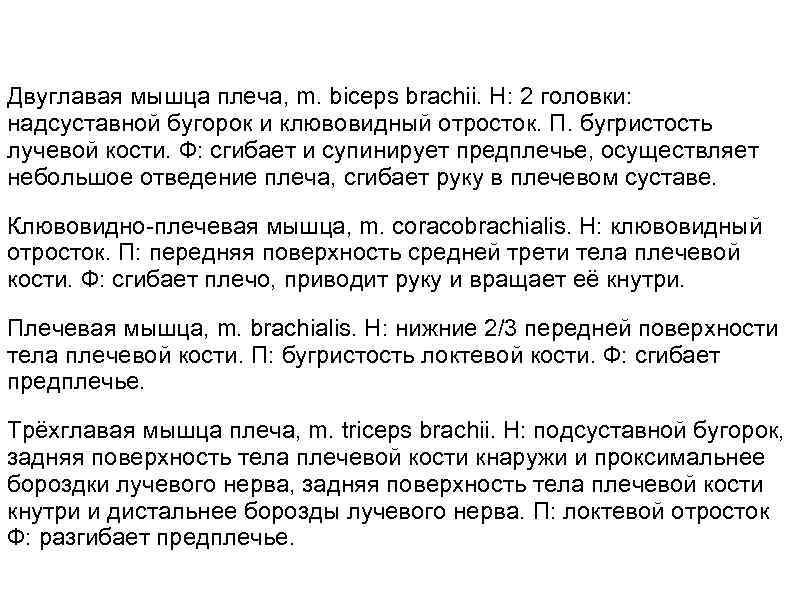 Двуглавая мышца плеча, m. biceps brachii. Н: 2 головки: надсуставной бугорок и клювовидный отросток. П. бугристость лучевой кости. Ф: сгибает и супинирует предплечье, осуществляет небольшое отведение плеча, сгибает руку в плечевом суставе.

Клювовидно-плечевая мышца, m. coracobrachialis. Н: клювовидный отросток. П: передняя поверхность средней трети тела плечевой кости. Ф: сгибает плечо, приводит руку и вращает её кнутри.

Плечевая мышца, m. brachialis. Н: нижние 2/3 передней поверхности тела плечевой кости. П: бугристость локтевой кости. Ф: сгибает предплечье.

Трёхглавая мышца плеча, m. triceps brachii. Н: подсуставной бугорок, задняя поверхность тела плечевой кости кнаружи и проксимальнее бороздки лучевого нерва, задняя поверхность тела плечевой кости кнутри и дистальнее борозды лучевого нерва. П: локтевой отросток Ф: разгибает предплечье.